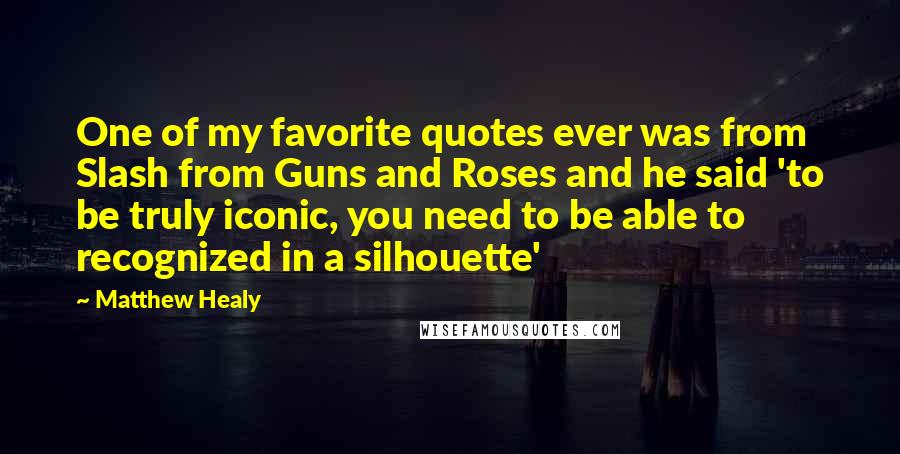 One of my favorite quotes ever was from Slash from Guns and Roses and he said 'to be truly iconic, you need to be able to recognized in a silhouette'

~ Matthew Healy

WISEFAMOUSQUOTES.COM